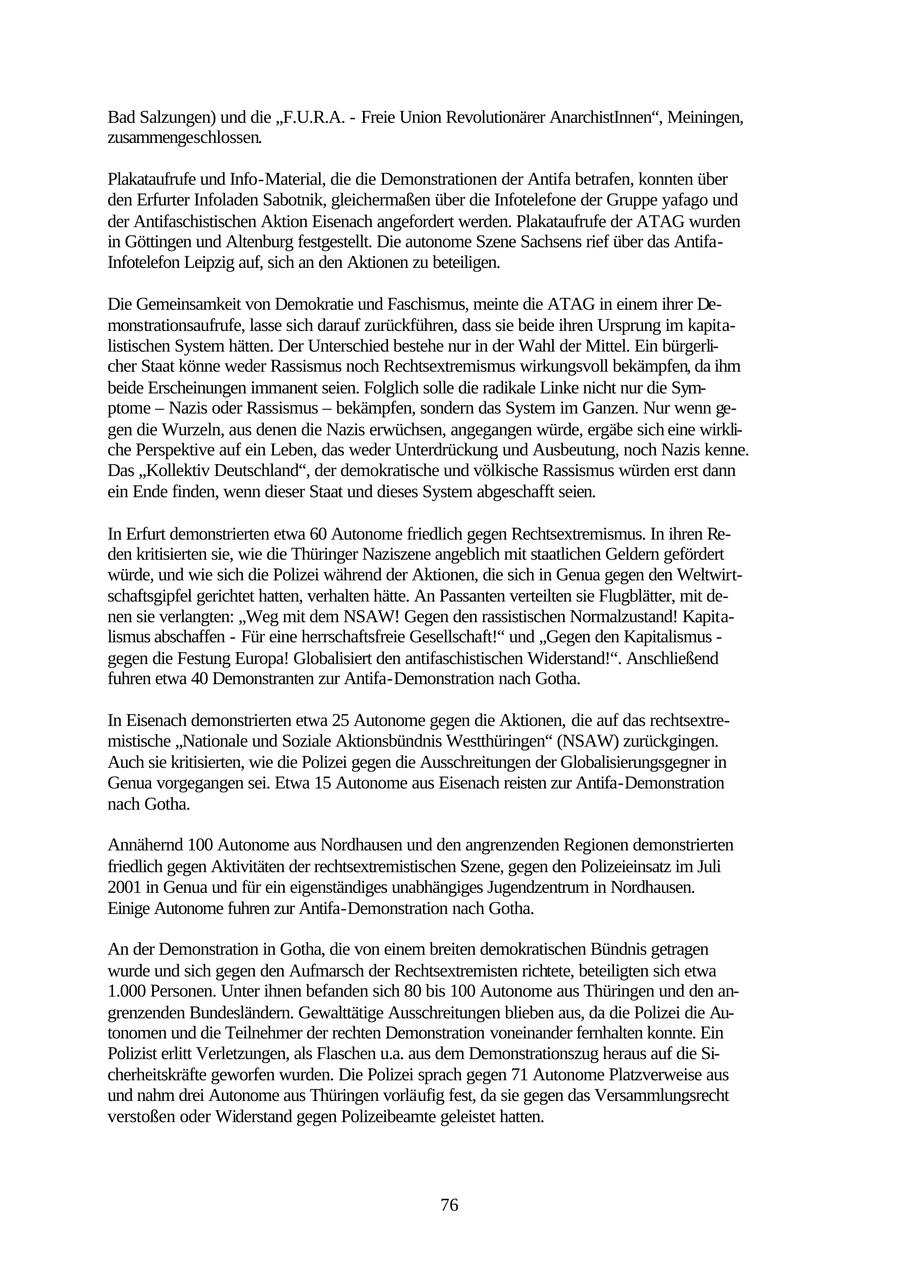 Bad Salzungen) und die „F.U.R.A. - Freie Union Revolutionärer AnarchistInnen“, Meiningen, zusammengeschlossen.

Plakataufrufe und Info-Material, die die Demonstrationen der Antifa betrafen, konnten über den Erfurter Infoladen Sabotnik, gleichermaßen über die Infotelefone der Gruppe yafago und der Antifaschistischen Aktion Eisenach angefordert werden. Plakataufrufe der ATAG wurden in Göttingen und Altenburg festgestellt. Die autonome Szene Sachsens rief über das Antifa-Infotelefon Leipzig auf, sich an den Aktionen zu beteiligen.

Die Gemeinsamkeit von Demokratie und Faschismus, meinte die ATAG in einem ihrer Demonstrationsaufrufe, lasse sich darauf zurückführen, dass sie beide ihren Ursprung im kapitalistischen System hätten. Der Unterschied bestehe nur in der Wahl der Mittel. Ein bürgerlicher Staat könne weder Rassismus noch Rechtsextremismus wirkungsvoll bekämpfen, da ihm beide Erscheinungen immanent seien. Folglich solle die radikale Linke nicht nur die Symptome – Nazis oder Rassismus – bekämpfen, sondern das System im Ganzen. Nur wenn gegen die Wurzeln, aus denen die Nazis erwüchsen, angegangen würde, ergäbe sich eine wirkliche Perspektive auf ein Leben, das weder Unterdrückung und Ausbeutung, noch Nazis kenne. Das „Kollektiv Deutschland“, der demokratische und völkische Rassismus würden erst dann ein Ende finden, wenn dieser Staat und dieses System abgeschafft seien.

In Erfurt demonstrierten etwa 60 Autonome friedlich gegen Rechtsextremismus. In ihren Reden kritisierten sie, wie die Thüringer Naziszene angeblich mit staatlichen Geldern gefördert würde, und wie sich die Polizei während der Aktionen, die sich in Genua gegen den Weltwirtschaftsgipfel gerichtet hatten, verhalten hätte. An Passanten verteilten sie Flugblätter, mit denen sie verlangten: „Weg mit dem NSAW! Gegen den rassistischen Normalzustand! Kapitalismus abschaffen - Für eine herrschaftsfreie Gesellschaft!“ und „Gegen den Kapitalismus - gegen die Festung Europa! Globalisiert den antifaschistischen Widerstand!“. Anschließend fuhren etwa 40 Demonstranten zur Antifa-Demonstration nach Gotha.

In Eisenach demonstrierten etwa 25 Autonome gegen die Aktionen, die auf das rechtsextremistische „Nationale und Soziale Aktionsbündnis Westthüringen“ (NSAW) zurückgingen. Auch sie kritisierten, wie die Polizei gegen die Ausschreitungen der Globalisierungsgegner in Genua vorgegangen sei. Etwa 15 Autonome aus Eisenach reisten zur Antifa-Demonstration nach Gotha.

Annähernd 100 Autonome aus Nordhausen und den angrenzenden Regionen demonstrierten friedlich gegen Aktivitäten der rechtsextremistischen Szene, gegen den Polizeieinsatz im Juli 2001 in Genua und für ein eigenständiges unabhängiges Jugendzentrum in Nordhausen. Einige Autonome fuhren zur Antifa-Demonstration nach Gotha.

An der Demonstration in Gotha, die von einem breiten demokratischen Bündnis getragen wurde und sich gegen den Aufmarsch der Rechtsextremisten richtete, beteiligten sich etwa 1.000 Personen. Unter ihnen befanden sich 80 bis 100 Autonome aus Thüringen und den angrenzenden Bundesländern. Gewalttätige Ausschreitungen blieben aus, da die Polizei die Autonomen und die Teilnehmer der rechten Demonstration voneinander fernhalten konnte. Ein Polizist erlitt Verletzungen, als Flaschen u.a. aus dem Demonstrationszug heraus auf die Sicherheitskräfte geworfen wurden. Die Polizei sprach gegen 71 Autonome Platzverweise aus und nahm drei Autonome aus Thüringen vorläufig fest, da sie gegen das Versammlungsrecht verstoßen oder Widerstand gegen Polizeibeamte geleistet hatten.

76